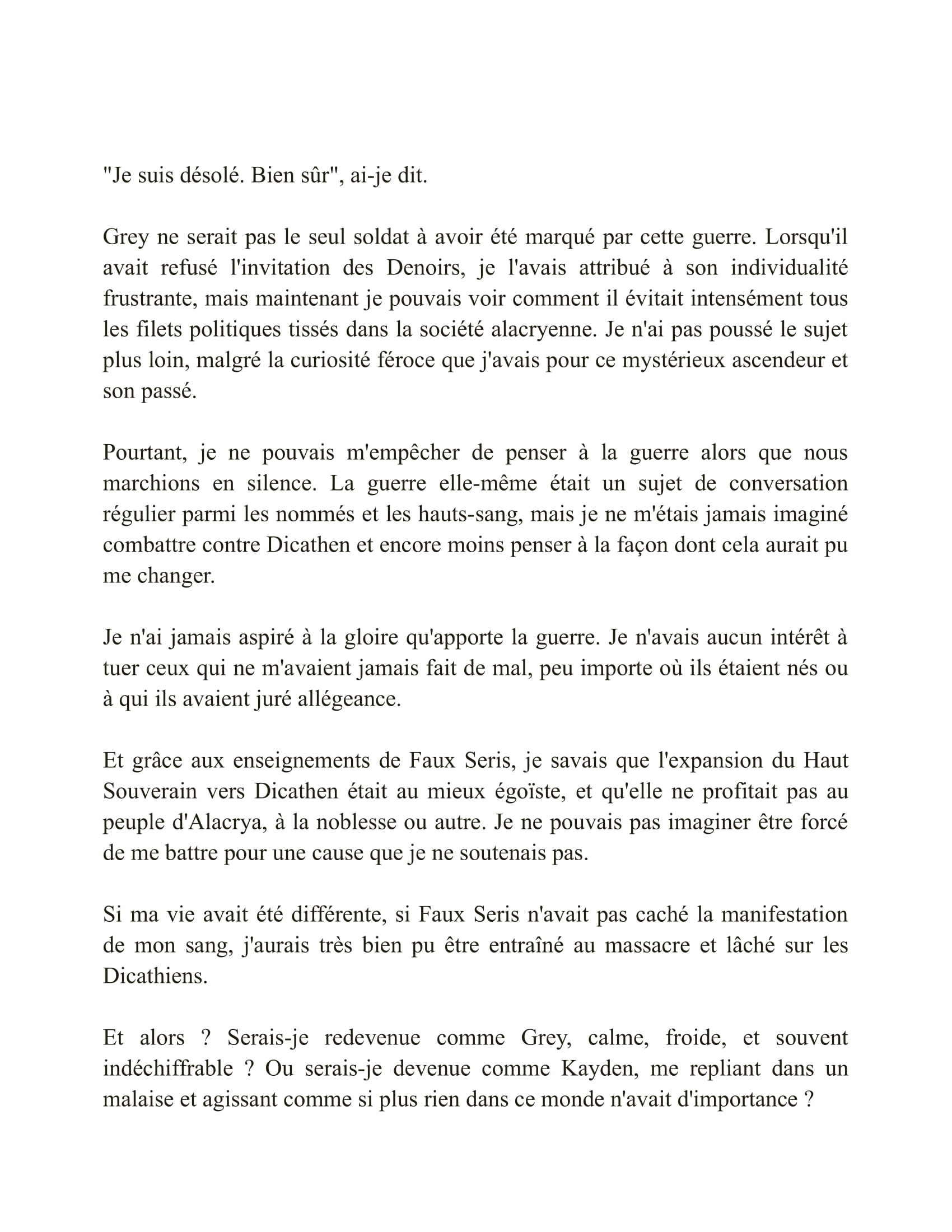 "Je suis désolé. Bien sûr", ai-je dit.

Grey ne serait pas le seul soldat à avoir été marqué par cette guerre. Lorsqu'il avait refusé l'invitation des Denoirs, je l'avais attribué à son individualité frustrante, mais maintenant je pouvais voir comment il évitait intensément tous les filets politiques tissés dans la société alacryenne. Je n'ai pas poussé le sujet plus loin, malgré la curiosité féroce que j'avais pour ce mystérieux ascendeur et son passé.

Pourtant, je ne pouvais m'empêcher de penser à la guerre alors que nous marchions en silence. La guerre elle-même était un sujet de conversation régulier parmi les nommés et les hauts-sang, mais je ne m'étais jamais imaginé combattre contre Dicathen et encore moins penser à la façon dont cela aurait pu me changer.

Je n'ai jamais aspiré à la gloire qu'apporte la guerre. Je n'avais aucun intérêt à tuer ceux qui ne m'avaient jamais fait de mal, peu importe où ils étaient nés ou à qui ils avaient juré allégeance.

Et grâce aux enseignements de Faux Seris, je savais que l'expansion du Haut Souverain vers Dicathen était au mieux égoïste, et qu'elle ne profitait pas au peuple d'Alacrya, à la noblesse ou autre. Je ne pouvais pas imaginer être forcé de me battre pour une cause que je ne soutenais pas.

Si ma vie avait été différente, si Faux Seris n'avait pas caché la manifestation de mon sang, j'aurais très bien pu être entraîné au massacre et lâché sur les Dicathiens.

Et alors ? Serais-je redevenue comme Grey, calme, froide, et souvent indéchiffrable ? Ou serais-je devenue comme Kayden, me repliant dans un malaise et agissant comme si plus rien dans ce monde n'avait d'importance ?